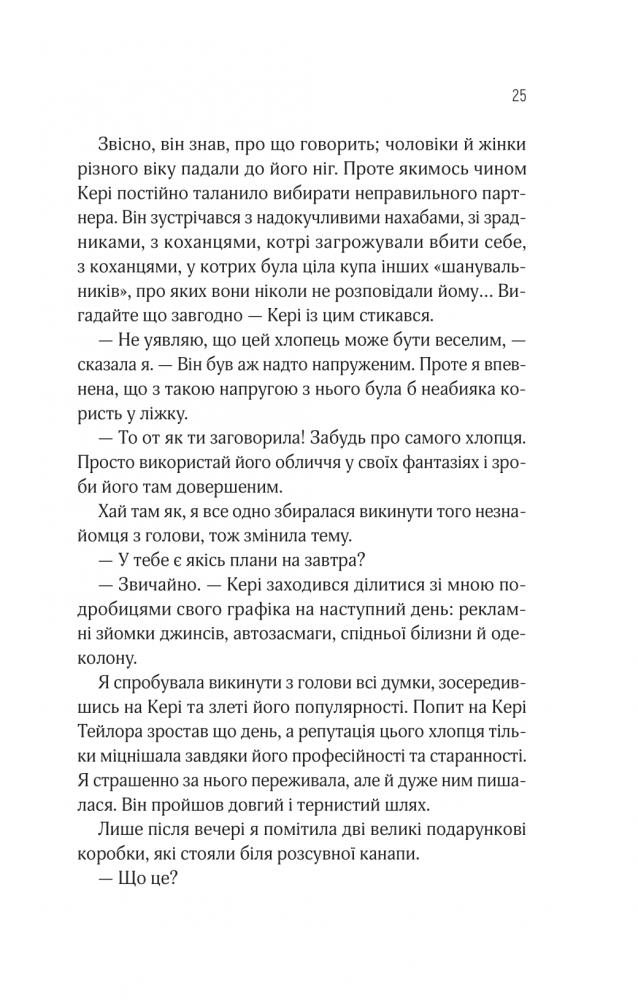 25

Звісно, він знав, про що говорить; чоловіки й жінки різного віку падали до його ніг. Проте якимось чином Кері постійно таланило вибирати неправильного партнера. Він зустрічався з надокучливими нахабами, зі зрадниками, з коханцями, котрі загрожували вбити себе, з коханцями, у котрих була ціла купа інших «шанувальників», про яких вони ніколи не розповідали йому… Вигадайте що завгодно — Кері із цим стикався.

— Не уявляю, що цей хлопець може бути веселим, — сказала я. — Він був аж надто напруженим. Проте я впевнена, що з такою напругою з нього була б неабияка користь у ліжку.

— То от як ти заговорила! Забудь про самого хлопця. Просто використай його обличчя у своїх фантазіях і зроби його там довершеним.

Хай там як, я все одно збиралася викинути того незнайомця з голови, тож змінила тему.

— У тебе є якісь плани на завтра?

— Звичайно. — Кері заходився ділитися зі мною подробицями свого графіка на наступний день: рекламні зйомки джинсів, автозасмаги, спідньої білизни й одеколону.

Я спробувала викинути з голови всі думки, зосередившись на Кері та злеті його популярності. Попит на Кері Тейлора зростав що день, а репутація цього хлопця тільки міцнішала завдяки його професійності та старанності. Я страшенно за нього переживала, але й дуже ним пишалася. Він пройшов довгий і тернистий шлях.

Лише після вечері я помітила дві великі подарункові коробки, які стояли біля розсувної канапи.

— Що це?